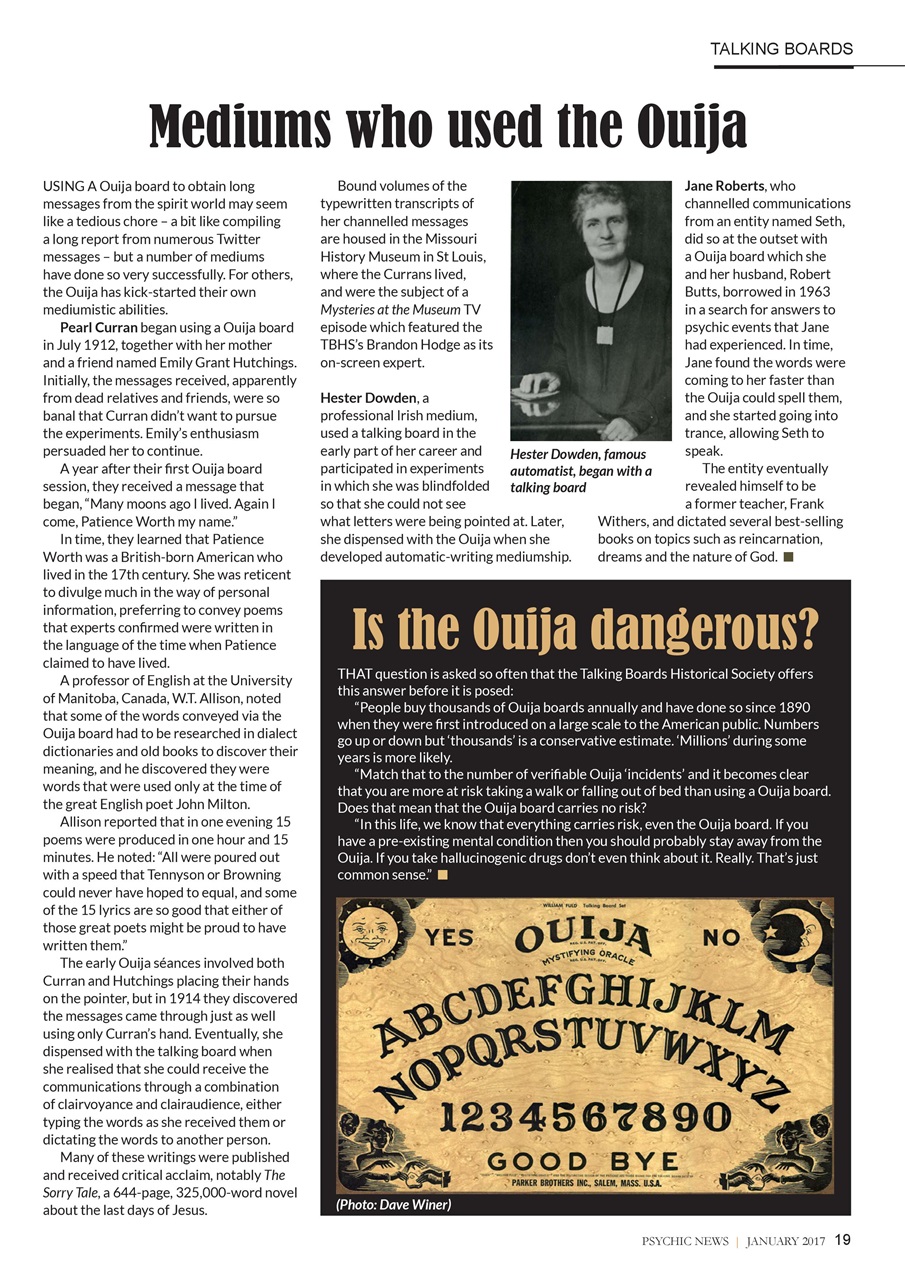 TALKING BOARDS

Mediums who used the Ouija

USING A Ouija board to obtain long messages from the spirit world may seem like a tedious chore – a bit like compiling a long report from numerous Twitter messages – but a number of mediums have done so very successfully. For others, the Ouija has kick-started their own mediumistic abilities.

Pearl Curran began using a Ouija board in July 1912, together with her mother and a friend named Emily Grant Hutchings. Initially, the messages received, apparently from dead relatives and friends, were so banal that Curran didn't want to pursue the experiments. Emily's enthusiasm persuaded her to continue.

A year after their first Ouija board session, they received a message that began, "Many moons ago I lived. Again I come, Patience Worth my name."

In time, they learned that Patience Worth was a British-born American who lived in the 17th century. She was reticent to divulge much in the way of personal information, preferring to convey poems that experts confirmed were written in the language of the time when Patience claimed to have lived.

A professor of English at the University of Manitoba, Canada, W.T. Allison, noted that some of the words conveyed via the Ouija board had to be researched in dialect dictionaries and old books to discover their meaning, and he discovered they were words that were used only at the time of the great English poet John Milton.

Allison reported that in one evening 15 poems were produced in one hour and 15 minutes. He noted: "All were poured out with a speed that Tennyson or Browning could never have hoped to equal, and some of the 15 lyrics are so good that either of those great poets might be proud to have written them."

The early Ouija séances involved both Curran and Hutchings placing their hands on the pointer, but in 1914 they discovered the messages came through just as well using only Curran's hand. Eventually, she dispensed with the talking board when she realised that she could receive the communications through a combination of clairvoyance and clairaudience, either typing the words as she received them or dictating the words to another person.

Many of these writings were published and received critical acclaim, notably The Sorry Tale, a 644-page, 325,000-word novel about the last days of Jesus.

Bound volumes of the typewritten transcripts of her channelled messages are housed in the Missouri History Museum in St Louis, where the Currans lived, and were the subject of a Mysteries at the Museum TV episode which featured the TBHS's Brandon Hodge as its on-screen expert.

Hester Dowden, a professional Irish medium, used a talking board in the early part of her career and participated in experiments in which she was blindfolded so that she could not see what letters were being pointed at. Later, she dispensed with the Ouija when she developed automatic-writing mediumship.

Hester Dowden, famous automatist, began with a talking board

Jane Roberts, who channelled communications from an entity named Seth, did so at the outset with a Ouija board which she and her husband, Robert Butts, borrowed in 1963 in a search for answers to psychic events that Jane had experienced. In time, Jane found the words were coming to her faster than the Ouija could spell them, and she started going into trance, allowing Seth to speak.

The entity eventually revealed himself to be a former teacher, Frank Withers, and dictated several best-selling books on topics such as reincarnation, dreams and the nature of God.

Is the Ouija dangerous?

THAT question is asked so often that the Talking Boards Historical Society offers this answer before it is posed:

"People buy thousands of Ouija boards annually and have done so since 1890 when they were first introduced on a large scale to the American public. Numbers go up or down but 'thousands' is a conservative estimate. 'Millions' during some years is more likely.

"Match that to the number of verifiable Ouija 'incidents' and it becomes clear that you are more at risk taking a walk or falling out of bed than using a Ouija board. Does that mean that the Ouija board carries no risk?

"In this life, we know that everything carries risk, even the Ouija board. If you have a pre-existing mental condition then you should probably stay away from the Ouija. If you take hallucinogenic drugs don't even think about it. Really. That's just common sense."

WILLIAM FULD Talking Board Set
YES OUIJA NO
MYSTIFYING ORACLE
ABCDEFGHIJKLM
NOPQRSTUVWXYZ
1234567890
GOOD BYE
PARKER BROTHERS INC., SALEM, MASS. U.S.A.

(Photo: Dave Winer)

PSYCHIC NEWS | JANUARY 2017 19